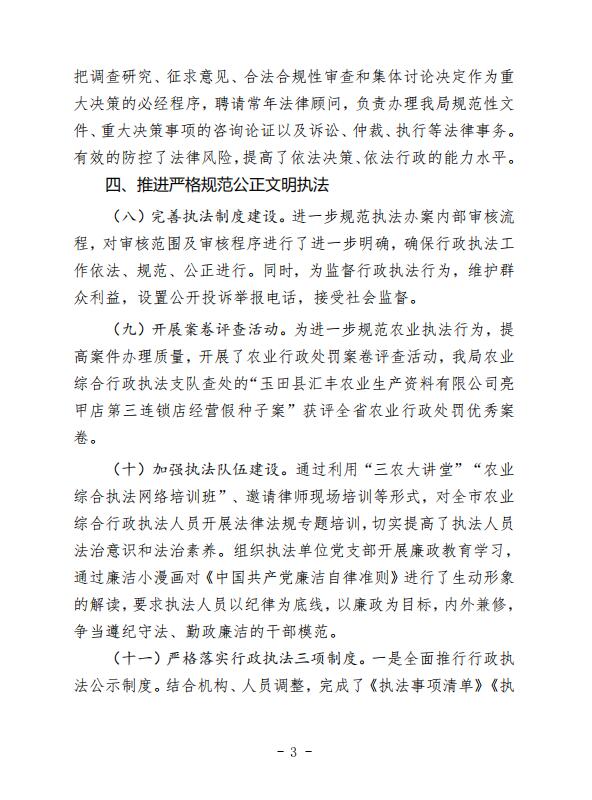 把调查研究、征求意见、合法合规性审查和集体讨论决定作为重大决策的必经程序，聘请常年法律顾问，负责办理我局规范性文件、重大决策事项的咨询论证以及诉讼、仲裁、执行等法律事务。有效的防控了法律风险，提高了依法决策、依法行政的能力水平。

四、推进严格规范公正文明执法

（八）完善执法制度建设。进一步规范执法办案内部审核流程，对审核范围及审核程序进行了进一步明确，确保行政执法工作依法、规范、公正进行。同时，为监督行政执法行为，维护群众利益，设置公开投诉举报电话，接受社会监督。

（九）开展案卷评查活动。为进一步规范农业执法行为，提高案件办理质量，开展了农业行政处罚案卷评查活动，我局农业综合行政执法支队查处的“玉田县汇丰农业生产资料有限公司亮甲店第三连锁店经营假种子案”获评全省农业行政处罚优秀案卷。

（十）加强执法队伍建设。通过利用“三农大讲堂”“农业综合执法网络培训班”、邀请律师现场培训等形式，对全市农业综合行政执法人员开展法律法规专题培训，切实提高了执法人员法治意识和法治素养。组织执法单位党支部开展廉政教育学习，通过廉洁小漫画对《中国共产党廉洁自律准则》进行了生动形象的解读，要求执法人员以纪律为底线，以廉政为目标，内外兼修，争当遵纪守法、勤政廉洁的干部模范。

（十一）严格落实行政执法三项制度。一是全面推行行政执法公示制度。结合机构、人员调整，完成了《执法事项清单》《执

- 3 -